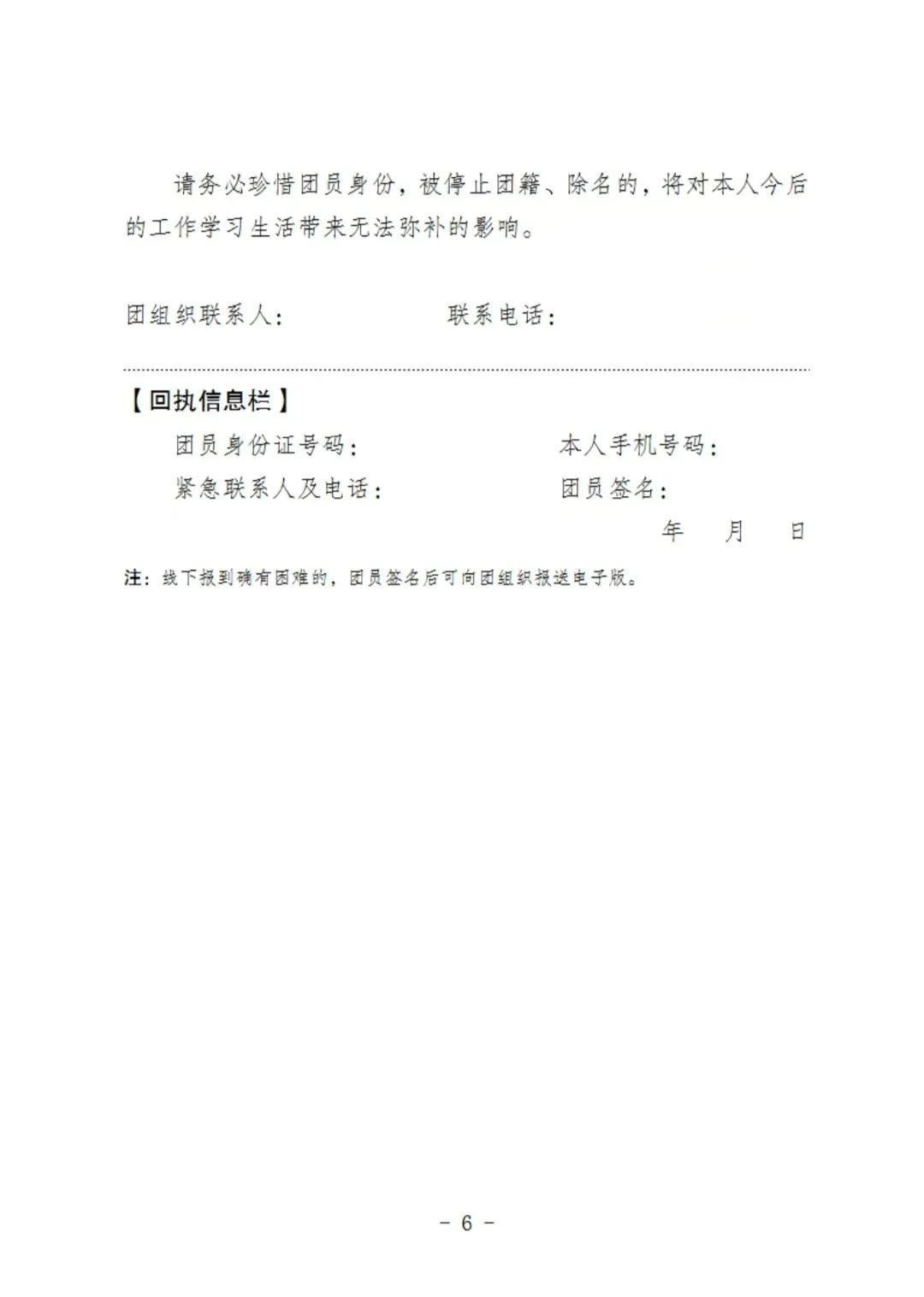 请务必珍惜团员身份，被停止团籍、除名的，将对本人今后的工作学习生活带来无法弥补的影响。

团组织联系人：　　联系电话：

【回执信息栏】

团员身份证号码：　　本人手机号码：

紧急联系人及电话：　　团员签名：

年　月　日

注：线下报到确有困难的，团员签名后可向团组织报送电子版。

- 6 -